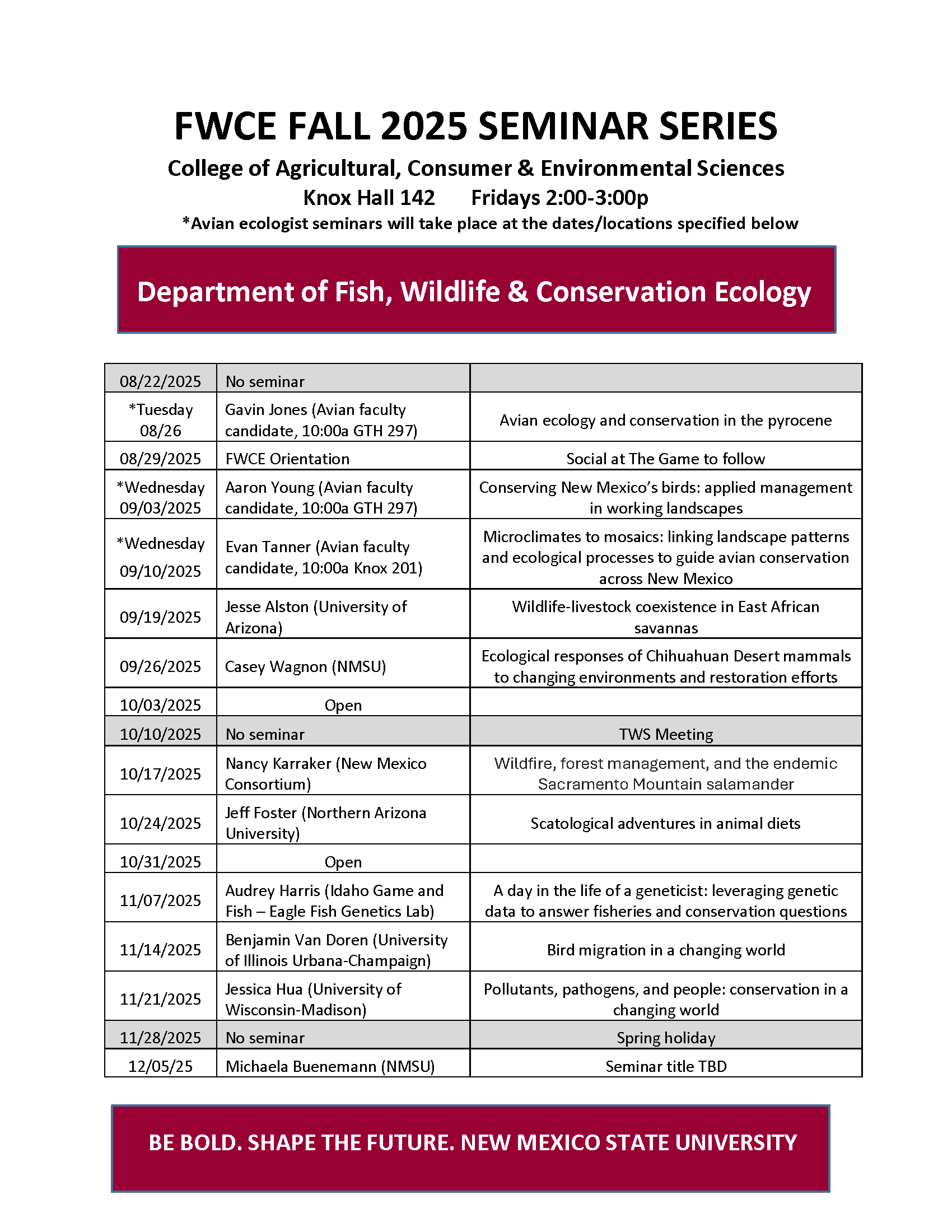 FWCE FALL 2025 SEMINAR SERIES

College of Agricultural, Consumer & Environmental Sciences

Knox Hall 142 Fridays 2:00-3:00p

*Avian ecologist seminars will take place at the dates/locations specified below

Department of Fish, Wildlife & Conservation Ecology

| | | |
|---|---|---|
| 08/22/2025 | No seminar | |
| *Tuesday 08/26 | Gavin Jones (Avian faculty candidate, 10:00a GTH 297) | Avian ecology and conservation in the pyrocene |
| 08/29/2025 | FWCE Orientation | Social at The Game to follow |
| *Wednesday 09/03/2025 | Aaron Young (Avian faculty candidate, 10:00a GTH 297) | Conserving New Mexico's birds: applied management in working landscapes |
| *Wednesday 09/10/2025 | Evan Tanner (Avian faculty candidate, 10:00a Knox 201) | Microclimates to mosaics: linking landscape patterns and ecological processes to guide avian conservation across New Mexico |
| 09/19/2025 | Jesse Alston (University of Arizona) | Wildlife-livestock coexistence in East African savannas |
| 09/26/2025 | Casey Wagnon (NMSU) | Ecological responses of Chihuahuan Desert mammals to changing environments and restoration efforts |
| 10/03/2025 | Open | |
| 10/10/2025 | No seminar | TWS Meeting |
| 10/17/2025 | Nancy Karraker (New Mexico Consortium) | Wildfire, forest management, and the endemic Sacramento Mountain salamander |
| 10/24/2025 | Jeff Foster (Northern Arizona University) | Scatological adventures in animal diets |
| 10/31/2025 | Open | |
| 11/07/2025 | Audrey Harris (Idaho Game and Fish – Eagle Fish Genetics Lab) | A day in the life of a geneticist: leveraging genetic data to answer fisheries and conservation questions |
| 11/14/2025 | Benjamin Van Doren (University of Illinois Urbana-Champaign) | Bird migration in a changing world |
| 11/21/2025 | Jessica Hua (University of Wisconsin-Madison) | Pollutants, pathogens, and people: conservation in a changing world |
| 11/28/2025 | No seminar | Spring holiday |
| 12/05/25 | Michaela Buenemann (NMSU) | Seminar title TBD |

BE BOLD. SHAPE THE FUTURE. NEW MEXICO STATE UNIVERSITY